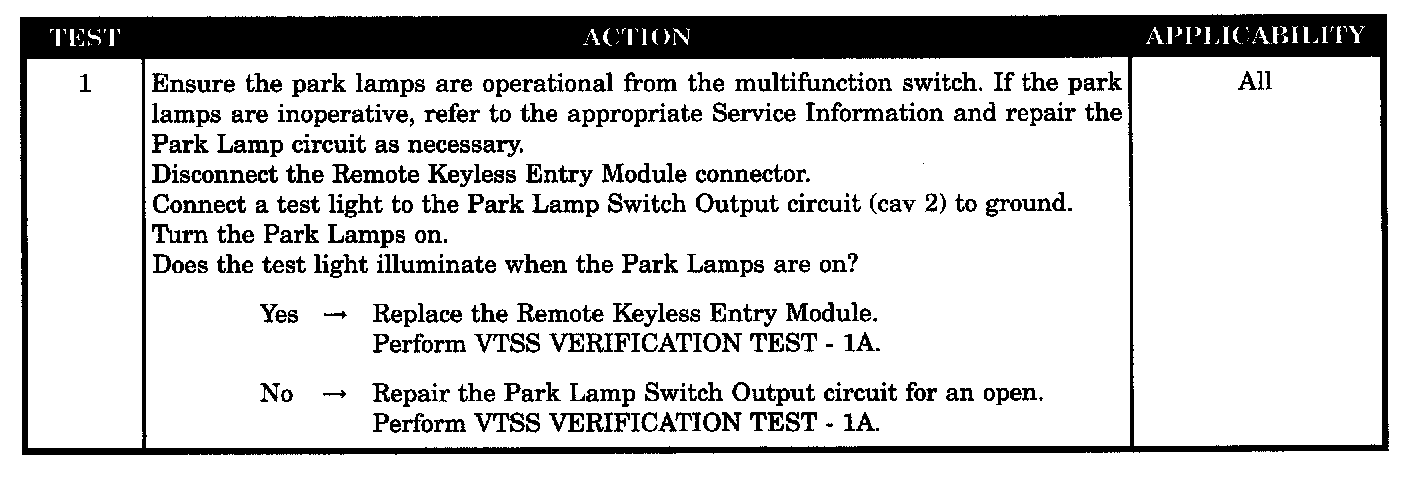 | TEST | ACTION | APPLICABILITY |
|---|---|---|
| 1 | Ensure the park lamps are operational from the multifunction switch. If the park lamps are inoperative, refer to the appropriate Service Information and repair the Park Lamp circuit as necessary. Disconnect the Remote Keyless Entry Module connector. Connect a test light to the Park Lamp Switch Output circuit (cav 2) to ground. Turn the Park Lamps on. Does the test light illuminate when the Park Lamps are on? Yes → Replace the Remote Keyless Entry Module. Perform VTSS VERIFICATION TEST - 1A. No → Repair the Park Lamp Switch Output circuit for an open. Perform VTSS VERIFICATION TEST - 1A. | All |